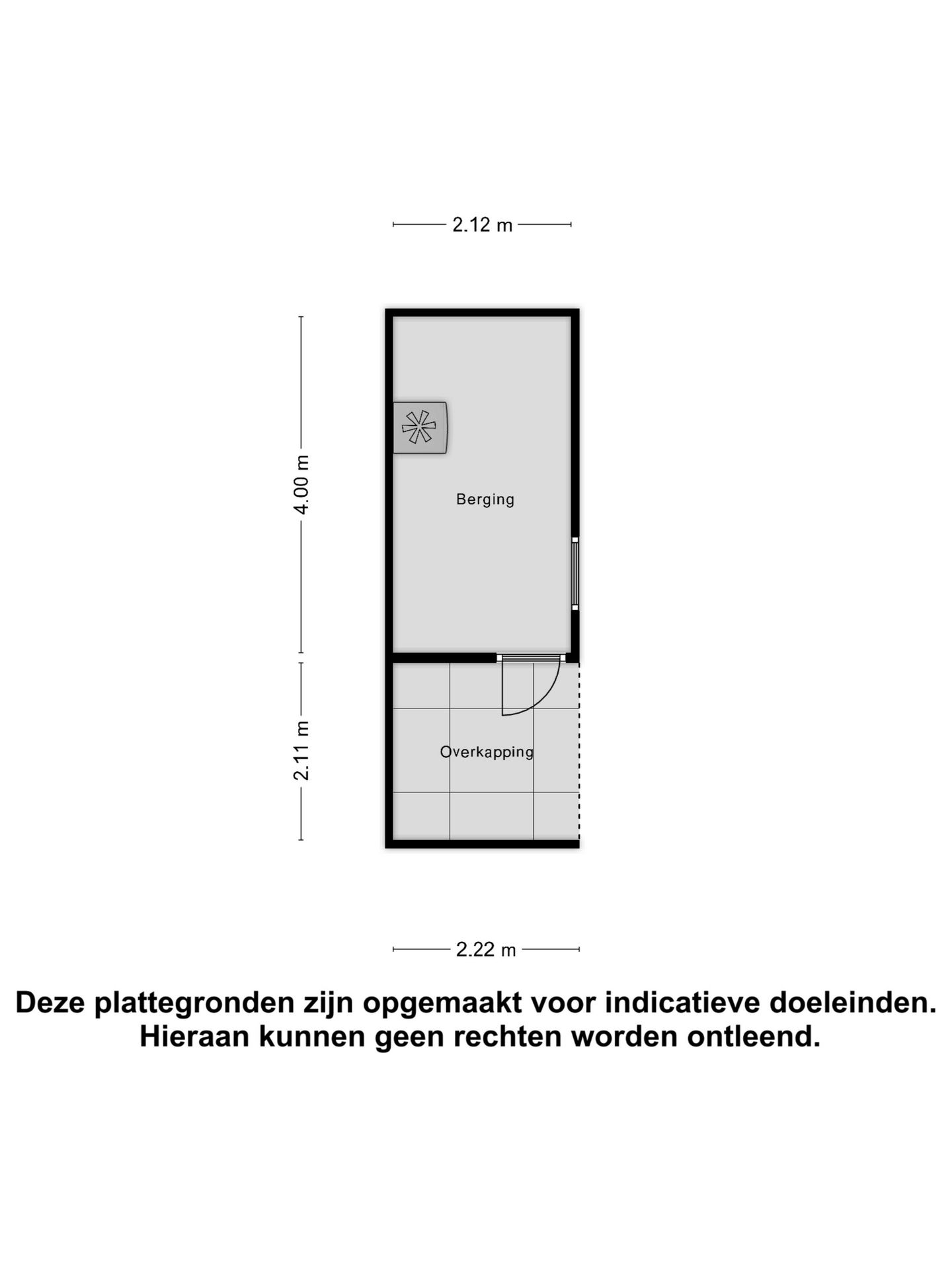 2.12 m

4.00 m

Berging

2.11 m

Overkapping

2.22 m

Deze plattegronden zijn opgemaakt voor indicatieve doeleinden. Hieraan kunnen geen rechten worden ontleend.